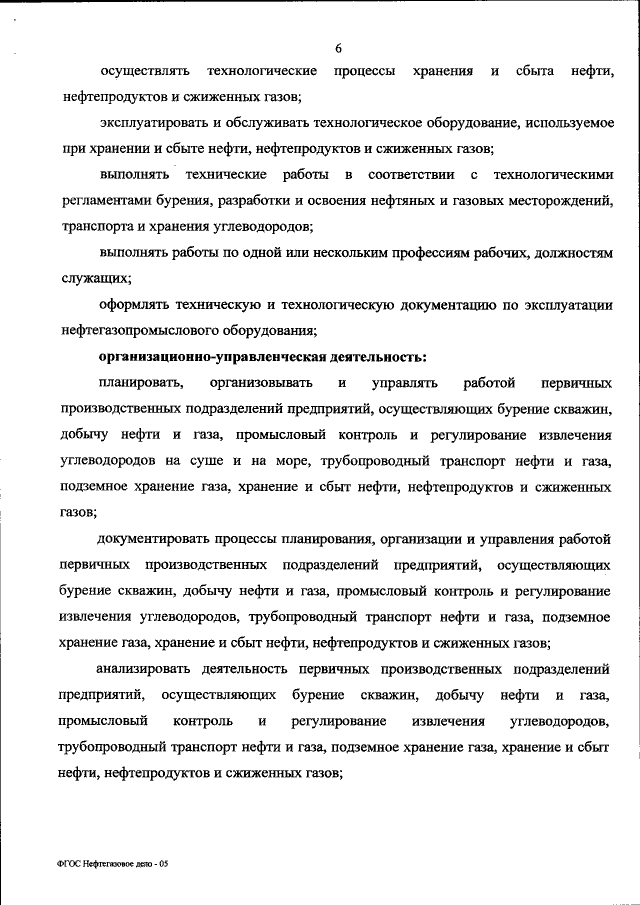 6

осуществлять технологические процессы хранения и сбыта нефти, нефтепродуктов и сжиженных газов;

эксплуатировать и обслуживать технологическое оборудование, используемое при хранении и сбыте нефти, нефтепродуктов и сжиженных газов;

выполнять технические работы в соответствии с технологическими регламентами бурения, разработки и освоения нефтяных и газовых месторождений, транспорта и хранения углеводородов;

выполнять работы по одной или нескольким профессиям рабочих, должностям служащих;

оформлять техническую и технологическую документацию по эксплуатации нефтегазопромыслового оборудования;

организационно-управленческая деятельность:

планировать, организовывать и управлять работой первичных производственных подразделений предприятий, осуществляющих бурение скважин, добычу нефти и газа, промысловый контроль и регулирование извлечения углеводородов на суше и на море, трубопроводный транспорт нефти и газа, подземное хранение газа, хранение и сбыт нефти, нефтепродуктов и сжиженных газов;

документировать процессы планирования, организации и управления работой первичных производственных подразделений предприятий, осуществляющих бурение скважин, добычу нефти и газа, промысловый контроль и регулирование извлечения углеводородов, трубопроводный транспорт нефти и газа, подземное хранение газа, хранение и сбыт нефти, нефтепродуктов и сжиженных газов;

анализировать деятельность первичных производственных подразделений предприятий, осуществляющих бурение скважин, добычу нефти и газа, промысловый контроль и регулирование извлечения углеводородов, трубопроводный транспорт нефти и газа, подземное хранение газа, хранение и сбыт нефти, нефтепродуктов и сжиженных газов;

ФГОС Нефтегазовое дело - 05